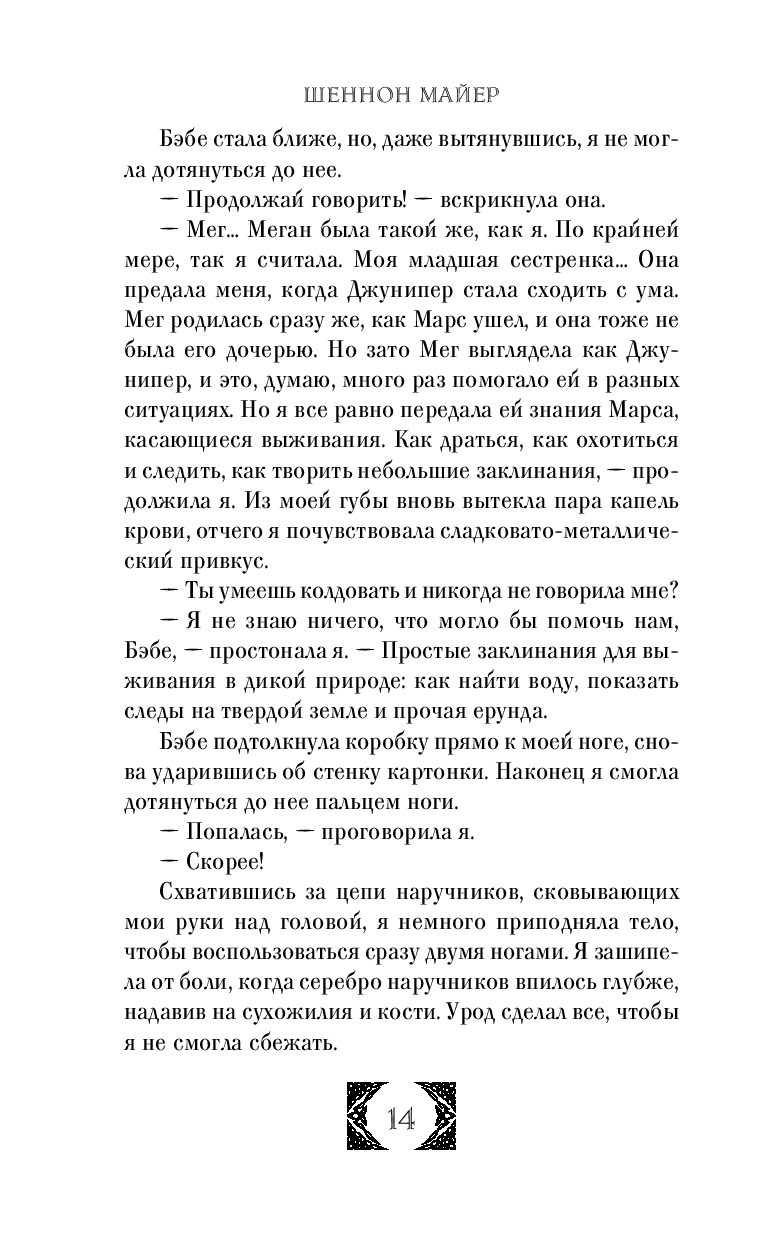 ШЕННОН МАЙЕР

Бэбе стала ближе, но, даже вытянувшись, я не могла дотянуться до нее.

— Продолжай говорить! — вскрикнула она.

— Мег... Меган была такой же, как я. По крайней мере, так я считала. Моя младшая сестренка... Она предала меня, когда Джунипер стала сходить с ума. Мег родилась сразу же, как Марс ушел, и она тоже не была его дочерью. Но зато Мег выглядела как Джунипер, и это, думаю, много раз помогало ей в разных ситуациях. Но я все равно передала ей знания Марса, касающиеся выживания. Как драться, как охотиться и следить, как творить небольшие заклинания, — продолжила я. Из моей губы вновь вытекла пара капель крови, отчего я почувствовала сладковато-металлический привкус.

— Ты умеешь колдовать и никогда не говорила мне?

— Я не знаю ничего, что могло бы помочь нам, Бэбе, — простонала я. — Простые заклинания для выживания в дикой природе: как найти воду, показать следы на твердой земле и прочая ерунда.

Бэбе подтолкнула коробку прямо к моей ноге, снова ударившись об стенку картонки. Наконец я смогла дотянуться до нее пальцем ноги.

— Попалась, — проговорила я.

— Скорее!

Схватившись за цепи наручников, сковывающих мои руки над головой, я немного приподняла тело, чтобы воспользоваться сразу двумя ногами. Я зашипела от боли, когда серебро наручников впилось глубже, надавив на сухожилия и кости. Урод сделал все, чтобы я не смогла сбежать.

14